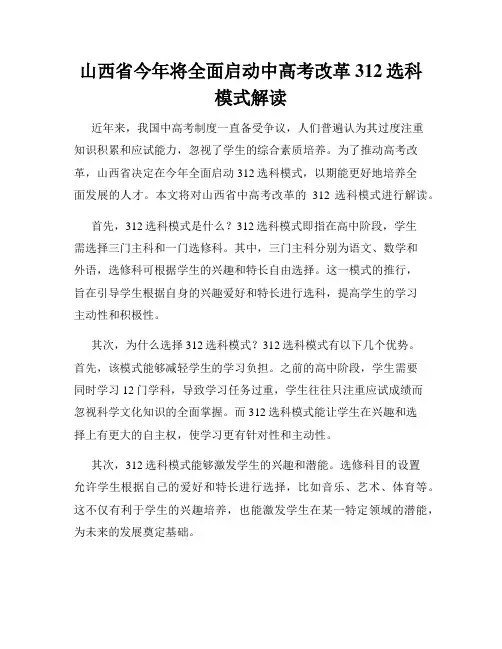 山西省今年将全面启动中高考改革 312 选科模式解读

近年来，我国中高考制度一直备受争议，人们普遍认为其过度注重知识积累和应试能力，忽视了学生的综合素质培养。为了推动高考改革，山西省决定在今年全面启动 312 选科模式，以期能更好地培养全面发展的人才。本文将对山西省中高考改革的 312 选科模式进行解读。

首先，312 选科模式是什么？312 选科模式即指在高中阶段，学生需选择三门主科和一门选修科。其中，三门主科分别为语文、数学和外语，选修科可根据学生的兴趣和特长自由选择。这一模式的推行，旨在引导学生根据自身的兴趣爱好和特长进行选科，提高学生的学习主动性和积极性。

其次，为什么选择 312 选科模式？312 选科模式有以下几个优势。首先，该模式能够减轻学生的学习负担。之前的高中阶段，学生需要同时学习 12 门学科，导致学习任务过重，学生往往只注重应试成绩而忽视科学文化知识的全面掌握。而 312 选科模式能让学生在兴趣和选择上有更大的自主权，使学习更有针对性和主动性。

其次，312 选科模式能够激发学生的兴趣和潜能。选修科目的设置允许学生根据自己的爱好和特长进行选择，比如音乐、艺术、体育等。这不仅有利于学生的兴趣培养，也能激发学生在某一特定领域的潜能，为未来的发展奠定基础。